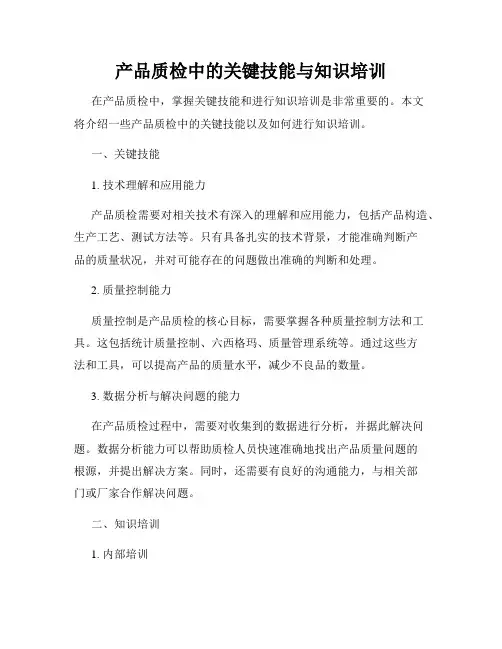 产品质检中的关键技能与知识培训

在产品质检中，掌握关键技能和进行知识培训是非常重要的。本文将介绍一些产品质检中的关键技能以及如何进行知识培训。

一、关键技能

1. 技术理解和应用能力

产品质检需要对相关技术有深入的理解和应用能力，包括产品构造、生产工艺、测试方法等。只有具备扎实的技术背景，才能准确判断产品的质量状况，并对可能存在的问题做出准确的判断和处理。

2. 质量控制能力

质量控制是产品质检的核心目标，需要掌握各种质量控制方法和工具。这包括统计质量控制、六西格玛、质量管理系统等。通过这些方法和工具，可以提高产品的质量水平，减少不良品的数量。

3. 数据分析与解决问题的能力

在产品质检过程中，需要对收集到的数据进行分析，并据此解决问题。数据分析能力可以帮助质检人员快速准确地找出产品质量问题的根源，并提出解决方案。同时，还需要有良好的沟通能力，与相关部门或厂家合作解决问题。

二、知识培训

1. 内部培训